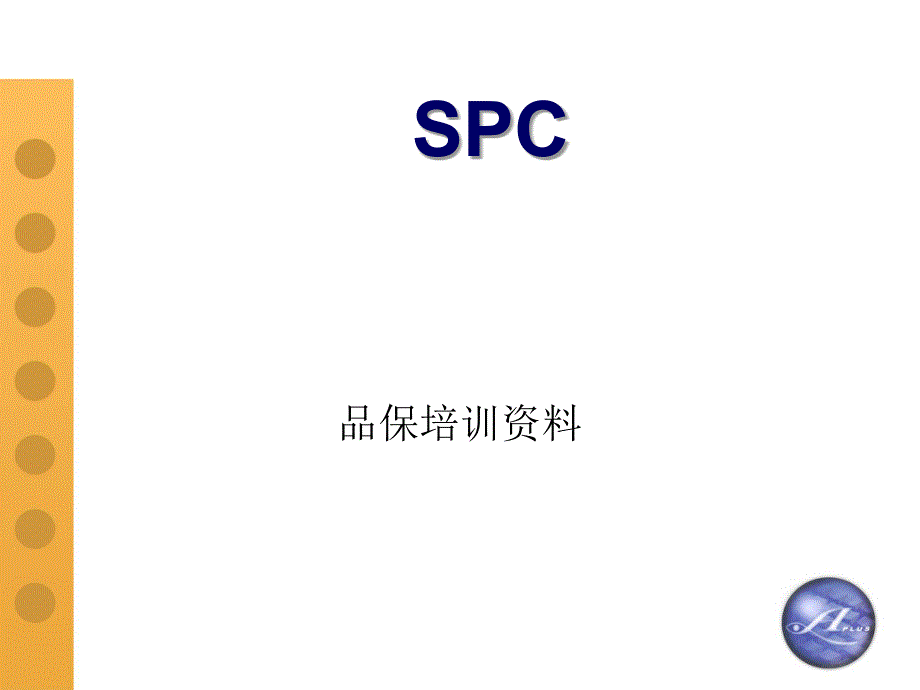 SPC

品保培训资料

A PLUS